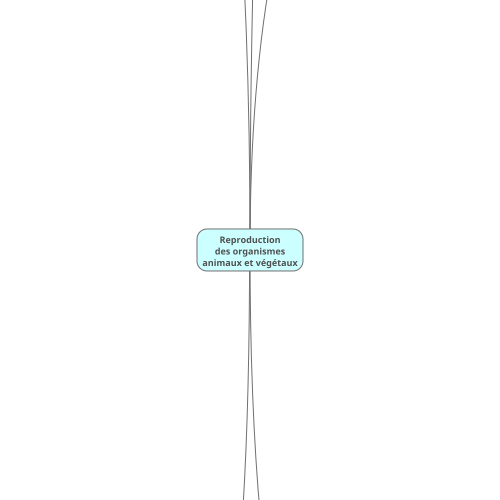 Reproduction des organismes animaux et végétaux